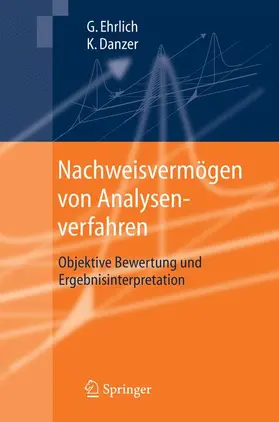 G. Ehrlich
K. Danzer

Nachweisvermögen von Analysenverfahren

Objektive Bewertung und Ergebnisinterpretation

Springer